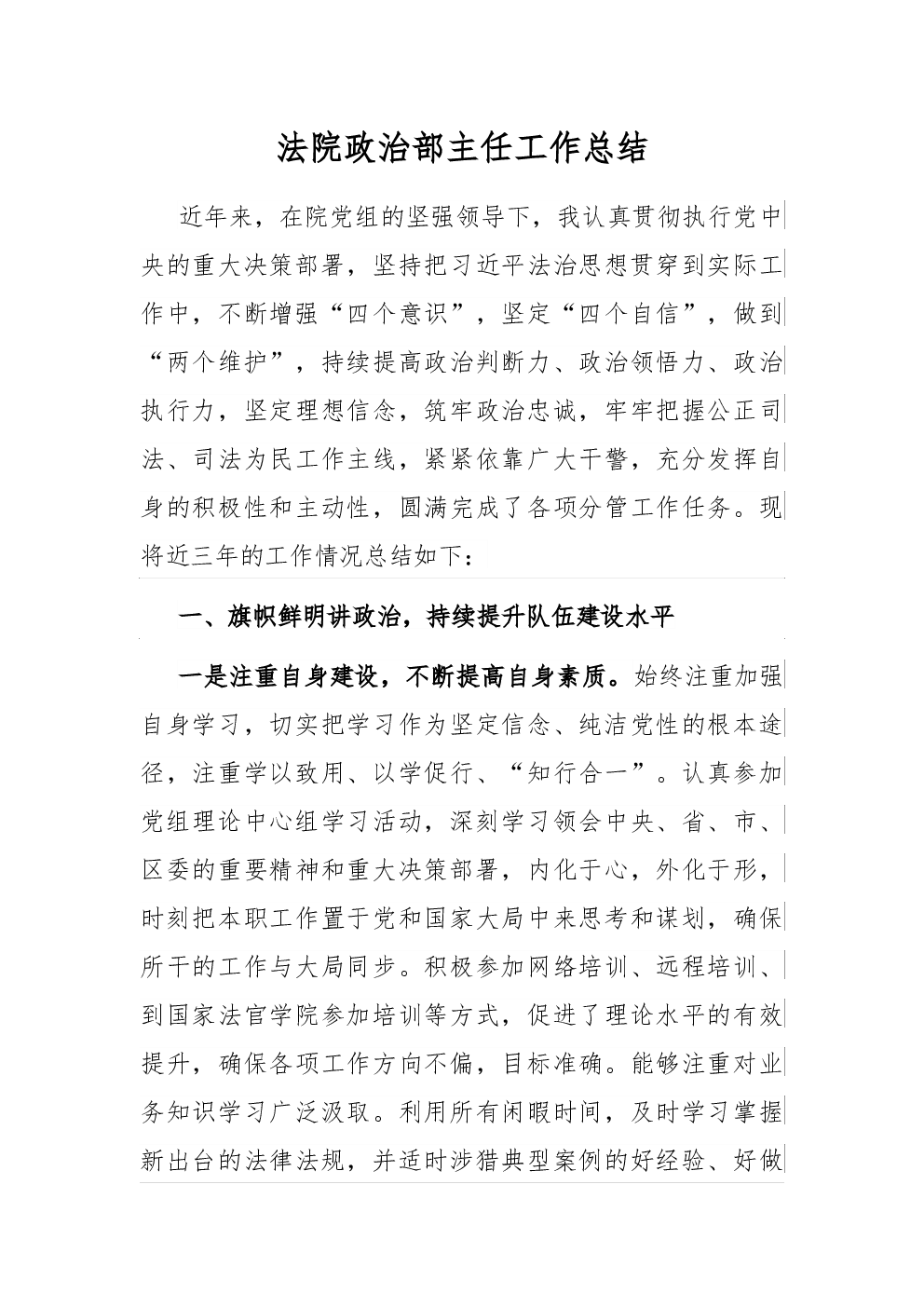 法院政治部主任工作总结

近年来，在院党组的坚强领导下，我认真贯彻执行党中央的重大决策部署，坚持把习近平法治思想贯穿到实际工作中，不断增强“四个意识”，坚定“四个自信”，做到“两个维护”，持续提高政治判断力、政治领悟力、政治执行力，坚定理想信念，筑牢政治忠诚，牢牢把握公正司法、司法为民工作主线，紧紧依靠广大干警，充分发挥自身的积极性和主动性，圆满完成了各项分管工作任务。现将近三年的工作情况总结如下：

一、旗帜鲜明讲政治，持续提升队伍建设水平

一是注重自身建设，不断提高自身素质。始终注重加强自身学习，切实把学习作为坚定信念、纯洁党性的根本途径，注重学以致用、以学促行、“知行合一”。认真参加党组理论中心组学习活动，深刻学习领会中央、省、市、区委的重要精神和重大决策部署，内化于心，外化于形，时刻把本职工作置于党和国家大局中来思考和谋划，确保所干的工作与大局同步。积极参加网络培训、远程培训、到国家法官学院参加培训等方式，促进了理论水平的有效提升，确保各项工作方向不偏，目标准确。能够注重对业务知识学习广泛汲取。利用所有闲暇时间，及时学习掌握新出台的法律法规，并适时涉猎典型案例的好经验、好做